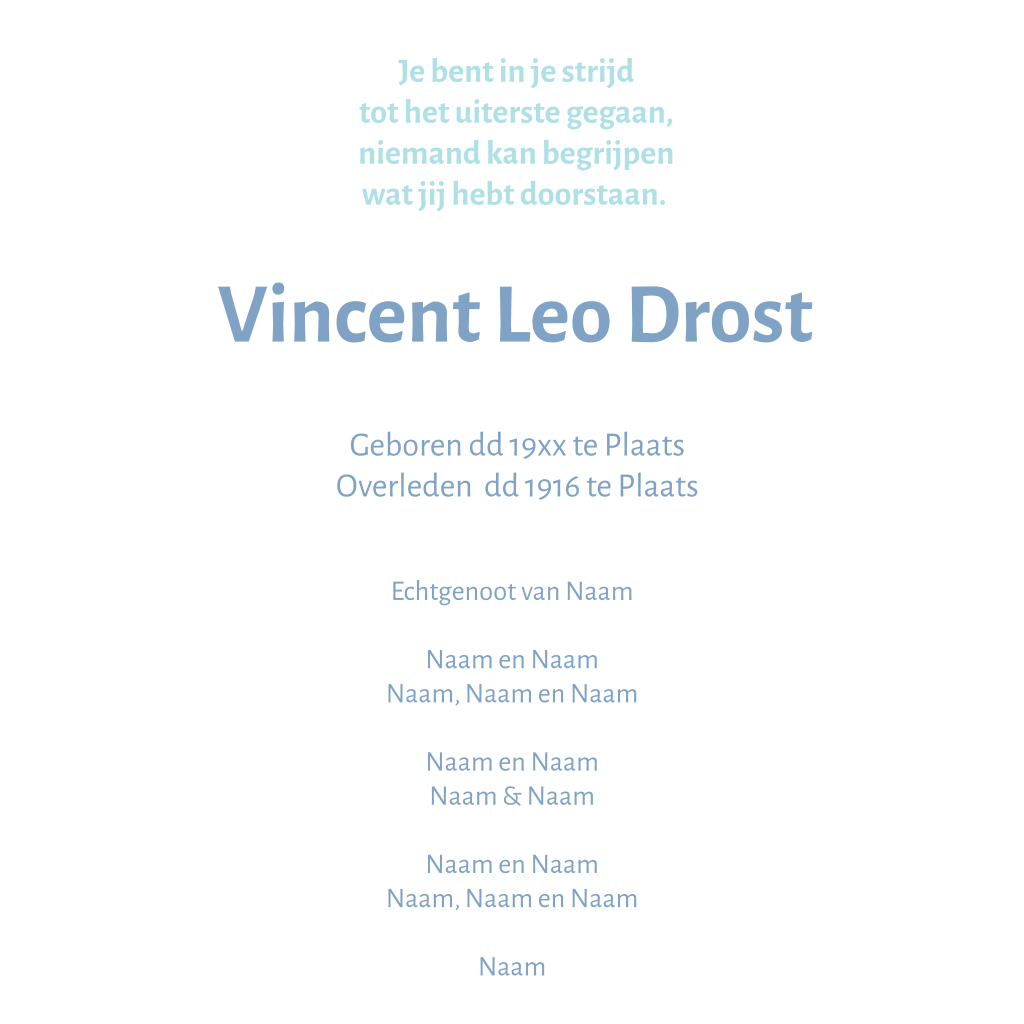 Je bent in je strijd
tot het uiterste gegaan,
niemand kan begrijpen
wat jij hebt doorstaan.

Vincent Leo Drost

Geboren dd 19xx te Plaats
Overleden dd 1916 te Plaats

Echtgenoot van Naam

Naam en Naam
Naam, Naam en Naam

Naam en Naam
Naam & Naam

Naam en Naam
Naam, Naam en Naam

Naam